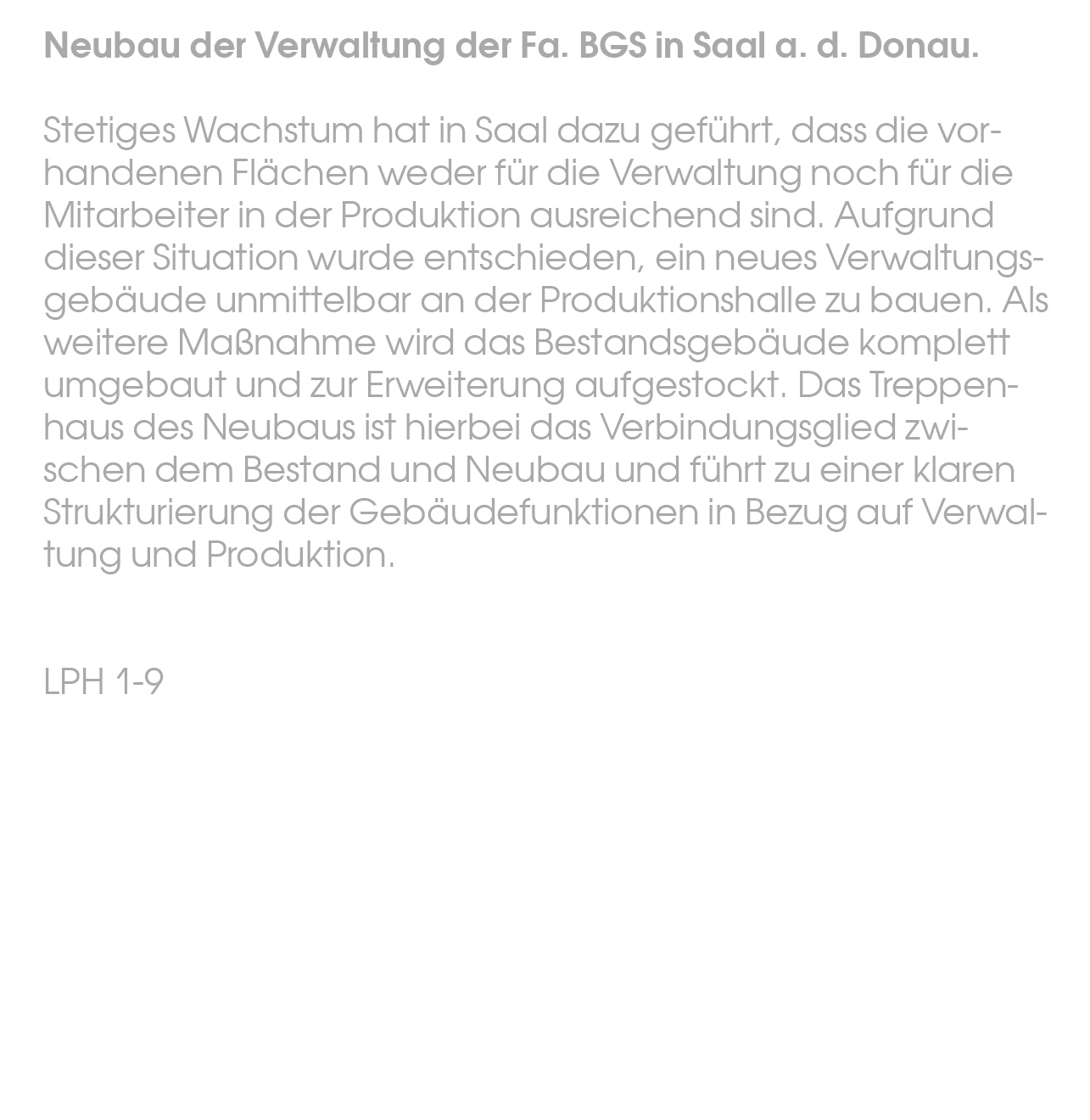 Neubau der Verwaltung der Fa. BGS in Saal a. d. Donau.

Stetiges Wachstum hat in Saal dazu geführt, dass die vorhandenen Flächen weder für die Verwaltung noch für die Mitarbeiter in der Produktion ausreichend sind. Aufgrund dieser Situation wurde entschieden, ein neues Verwaltungsgebäude unmittelbar an der Produktionshalle zu bauen. Als weitere Maßnahme wird das Bestandsgebäude komplett umgebaut und zur Erweiterung aufgestockt. Das Treppenhaus des Neubaus ist hierbei das Verbindungsglied zwischen dem Bestand und Neubau und führt zu einer klaren Strukturierung der Gebäudefunktionen in Bezug auf Verwaltung und Produktion.

LPH 1-9